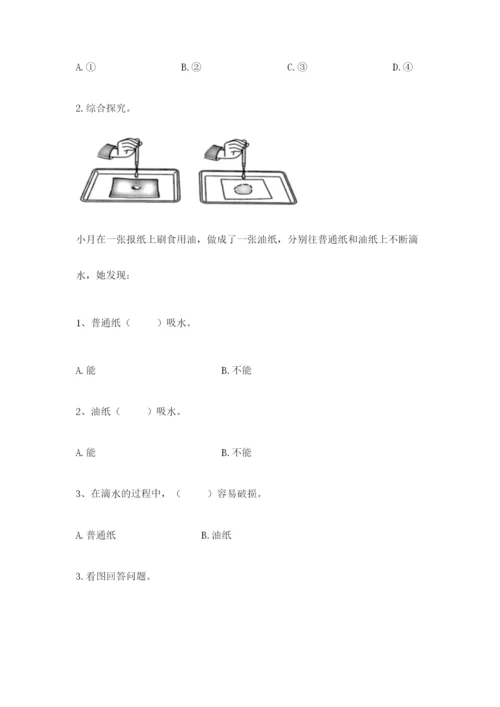 A. ①　　B. ②　　C. ③　　D. ④

2. 综合探究。

小月在一张报纸上刷食用油，做成了一张油纸，分别往普通纸和油纸上不断滴水，她发现：

1、普通纸（　　）吸水。

A. 能　　B. 不能

2、油纸（　　）吸水。

A. 能　　B. 不能

3、在滴水的过程中，（　　）容易破损。

A. 普通纸　　B. 油纸

3. 看图回答问题。